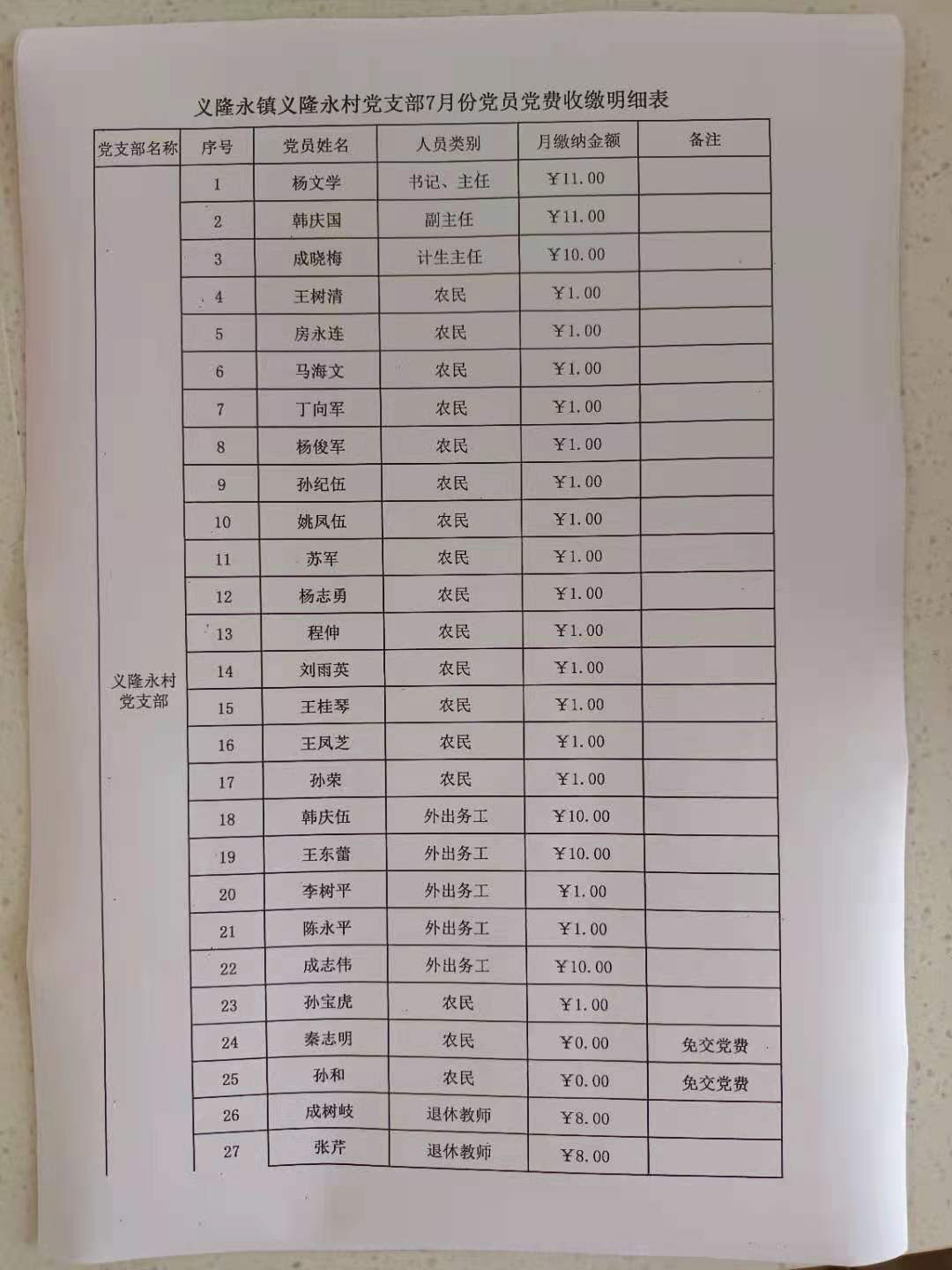 义隆永镇义隆永村党支部7月份党员党费收缴明细表

| 党支部名称 | 序号 | 党员姓名 | 人员类别 | 月缴纳金额 | 备注 |
|---|---|---|---|---|---|
| 义隆永村党支部 | 1 | 杨文学 | 书记、主任 | ￥11.00 | |
| | 2 | 韩庆国 | 副主任 | ￥11.00 | |
| | 3 | 成晓梅 | 计生主任 | ￥10.00 | |
| | 4 | 王树清 | 农民 | ￥1.00 | |
| | 5 | 房永连 | 农民 | ￥1.00 | |
| | 6 | 马海文 | 农民 | ￥1.00 | |
| | 7 | 丁向军 | 农民 | ￥1.00 | |
| | 8 | 杨俊军 | 农民 | ￥1.00 | |
| | 9 | 孙纪伍 | 农民 | ￥1.00 | |
| | 10 | 姚凤伍 | 农民 | ￥1.00 | |
| | 11 | 苏军 | 农民 | ￥1.00 | |
| | 12 | 杨志勇 | 农民 | ￥1.00 | |
| | 13 | 程伸 | 农民 | ￥1.00 | |
| | 14 | 刘雨英 | 农民 | ￥1.00 | |
| | 15 | 王桂琴 | 农民 | ￥1.00 | |
| | 16 | 王凤芝 | 农民 | ￥1.00 | |
| | 17 | 孙荣 | 农民 | ￥1.00 | |
| | 18 | 韩庆伍 | 外出务工 | ￥10.00 | |
| | 19 | 王东蕾 | 外出务工 | ￥10.00 | |
| | 20 | 李树平 | 外出务工 | ￥1.00 | |
| | 21 | 陈永平 | 外出务工 | ￥1.00 | |
| | 22 | 成志伟 | 外出务工 | ￥10.00 | |
| | 23 | 孙宝虎 | 农民 | ￥1.00 | |
| | 24 | 秦志明 | 农民 | ￥0.00 | 免交党费 |
| | 25 | 孙和 | 农民 | ￥0.00 | 免交党费 |
| | 26 | 成树岐 | 退休教师 | ￥8.00 | |
| | 27 | 张芹 | 退休教师 | ￥8.00 | |